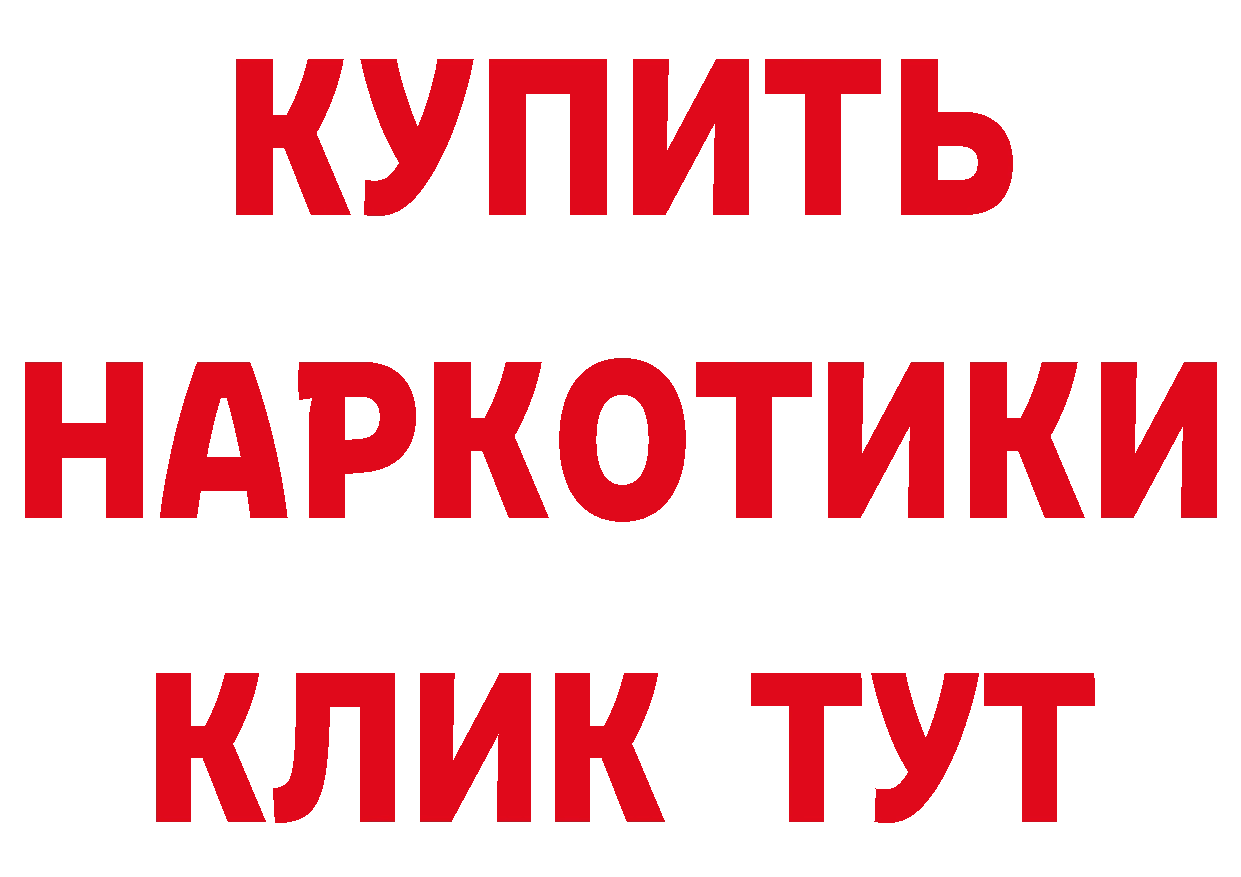 КУПИТЬ
НАРКОТИКИ
КЛИК ТУТ